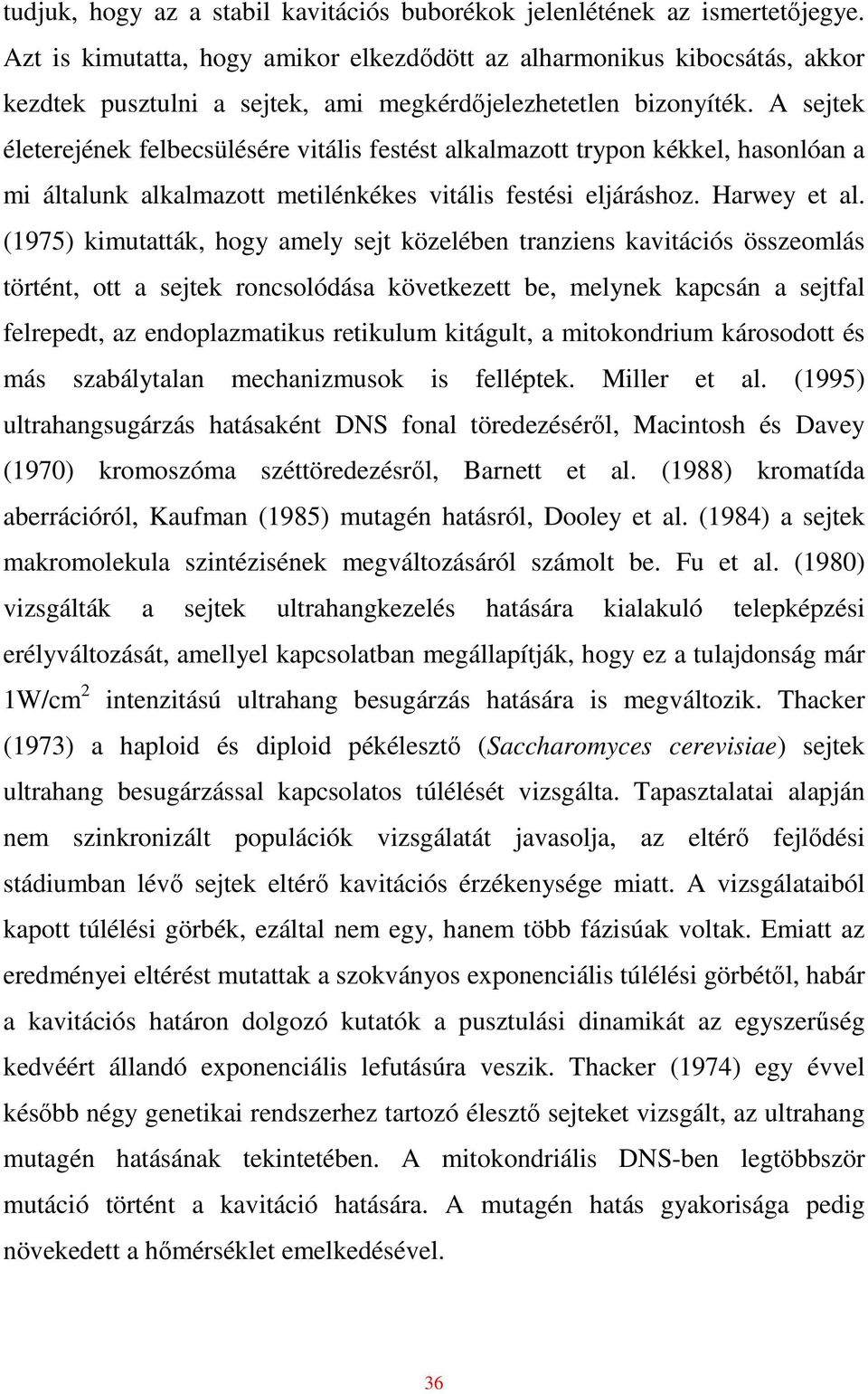 tudjuk, hogy az a stabil kavitációs buborékok jelenlétének az ismertetőjegye. Azt is kimutatta, hogy amikor elkezdődött az alharmonikus kibocsátás, akkor kezdtek pusztulni a sejtek, ami megkérdőjelezhetetlen bizonyíték. A sejtek életerejének felbecsülésére vitális festést alkalmazott trypon kékkel, hasonlóan a mi általunk alkalmazott metilénkékes vitális festési eljáráshoz. Harwey et al. (1975) kimutatták, hogy amely sejt közelében tranziens kavitációs összeomlás történt, ott a sejtek roncsolódása következett be, melynek kapcsán a sejtfal felrepedt, az endoplazmatikus retikulum kitágult, a mitokondrium károsodott és más szabálytalan mechanizmusok is felléptek. Miller et al. (1995) ultrahangsugárzás hatásaként DNS fonal töredezéséről, Macintosh és Davey (1970) kromoszóma széttöredezésről, Barnett et al. (1988) kromatída aberrációról, Kaufman (1985) mutagén hatásról, Dooley et al. (1984) a sejtek makromolekula szintézisének megváltozásáról számolt be. Fu et al. (1980) vizsgálták a sejtek ultrahangkezelés hatására kialakuló telepképzési erélyváltozását, amellyel kapcsolatban megállapítják, hogy ez a tulajdonság már 1W/cm$^2$ intenzitású ultrahang besugárzás hatására is megváltozik. Thacker (1973) a haploid és diploid pékélesztő (Saccharomyces cerevisiae) sejtek ultrahang besugárzással kapcsolatos túlélését vizsgálta. Tapasztalatai alapján nem szinkronizált populációk vizsgálatát javasolja, az eltérő fejlődési stádiumban lévő sejtek eltérő kavitációs érzékenysége miatt. A vizsgálataiból kapott túlélési görbék, ezáltal nem egy, hanem több fázisúak voltak. Emiatt az eredményei eltérést mutattak a szokványos exponenciális túlélési görbétől, habár a kavitációs határon dolgozó kutatók a pusztulási dinamikát az egyszerűség kedvéért állandó exponenciális lefutásúra veszik. Thacker (1974) egy évvel később négy genetikai rendszerhez tartozó élesztő sejteket vizsgált, az ultrahang mutagén hatásának tekintetében. A mitokondriális DNS-ben legtöbbször mutáció történt a kavitáció hatására. A mutagén hatás gyakorisága pedig növekedett a hőmérséklet emelkedésével.

36